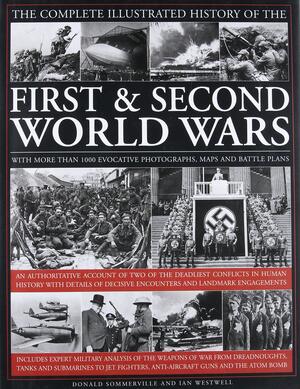 THE COMPLETE ILLUSTRATED HISTORY OF THE

FIRST & SECOND WORLD WARS

WITH MORE THAN 1000 EVOCATIVE PHOTOGRAPHS, MAPS AND BATTLE PLANS

AN AUTHORITATIVE ACCOUNT OF TWO OF THE DEADLIEST CONFLICTS IN HUMAN HISTORY WITH DETAILS OF DECISIVE ENCOUNTERS AND LANDMARK ENGAGEMENTS

INCLUDES EXPERT MILITARY ANALYSIS OF THE WEAPONS OF WAR FROM DREADNOUGHTS, TANKS AND SUBMARINES TO JET FIGHTERS, ANTI-AIRCRAFT GUNS AND THE ATOM BOMB

DONALD SOMMERVILLE AND IAN WESTWELL